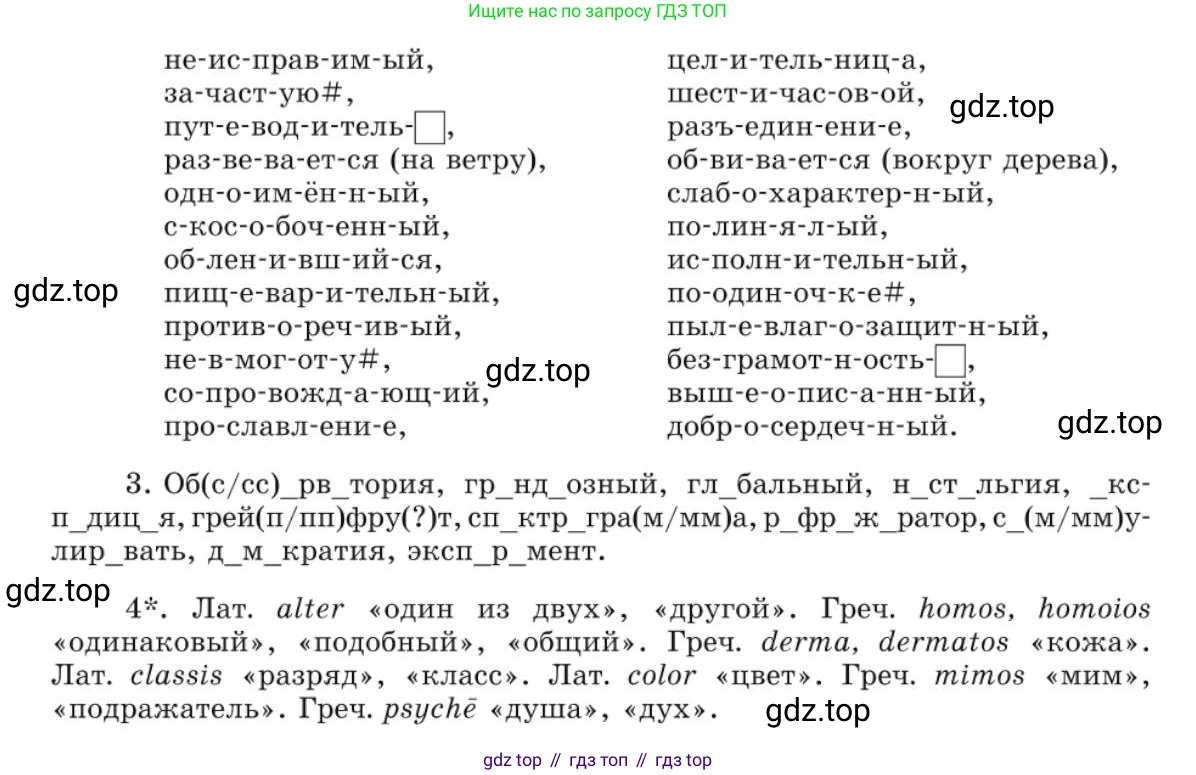 Ищите нас по запросу ГДЗ ТОП

не-ис-прав-им-ый,
за-част-ую#,
пут-е-вод-и-тель-☐,
раз-ве-ва-ет-ся (на ветру),
одн-о-им-ён-н-ый,
с-кос-о-боч-енн-ый,
об-лен-и-вш-ий-ся,
пищ-е-вар-и-тельн-ый,
против-о-реч-ив-ый,
не-в-мог-от-у#,
со-про-вожд-а-ющ-ий,
про-славл-ени-е,

цел-и-тель-ниц-а,
шест-и-час-ов-ой,
разъ-един-ени-е,
об-ви-ва-ет-ся (вокруг дерева),
слаб-о-характер-н-ый,
по-лин-я-л-ый,
ис-полн-и-тельн-ый,
по-один-оч-к-е#,
пыл-е-влаг-о-защит-н-ый,
без-грамот-н-ость-☐,
выш-е-о-пис-а-нн-ый,
добр-о-сердеч-н-ый.

3. Об(с/сс)_рв_тория, гр_нд_озный, гл_бальный, н_ст_льгия, _кс-п_диц_я, грей(п/пп)фру(?)т, сп_ктр_гра(м/мм)а, р_фр_ж_ратор, с_(м/мм)у-лир_вать, д_м_кратия, эксп_р_мент.

4*. Лат. alter «один из двух», «другой». Греч. homos, homoios «одинаковый», «подобный», «общий». Греч. derma, dermatos «кожа». Лат. classis «разряд», «класс». Лат. color «цвет». Греч. mimos «мим», «подражатель». Греч. psychē «душа», «дух».

gdz top // гдз топ // гдз top

gdz.top